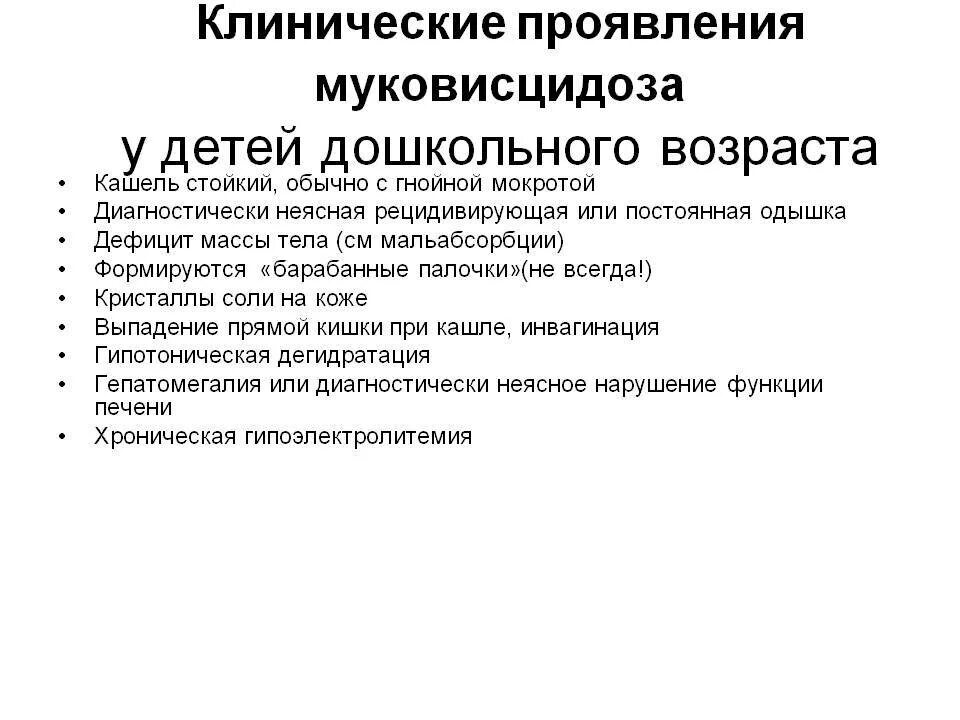 Клинические проявления муковисцидоза
у детей дошкольного возраста

• Кашель стойкий, обычно с гнойной мокротой
• Диагностически неясная рецидивирующая или постоянная одышка
• Дефицит массы тела (см мальабсорбции)
• Формируются «барабанные палочки»(не всегда!)
• Кристаллы соли на коже
• Выпадение прямой кишки при кашле, инвагинация
• Гипотоническая дегидратация
• Гепатомегалия или диагностически неясное нарушение функции печени
• Хроническая гипоэлектролитемия